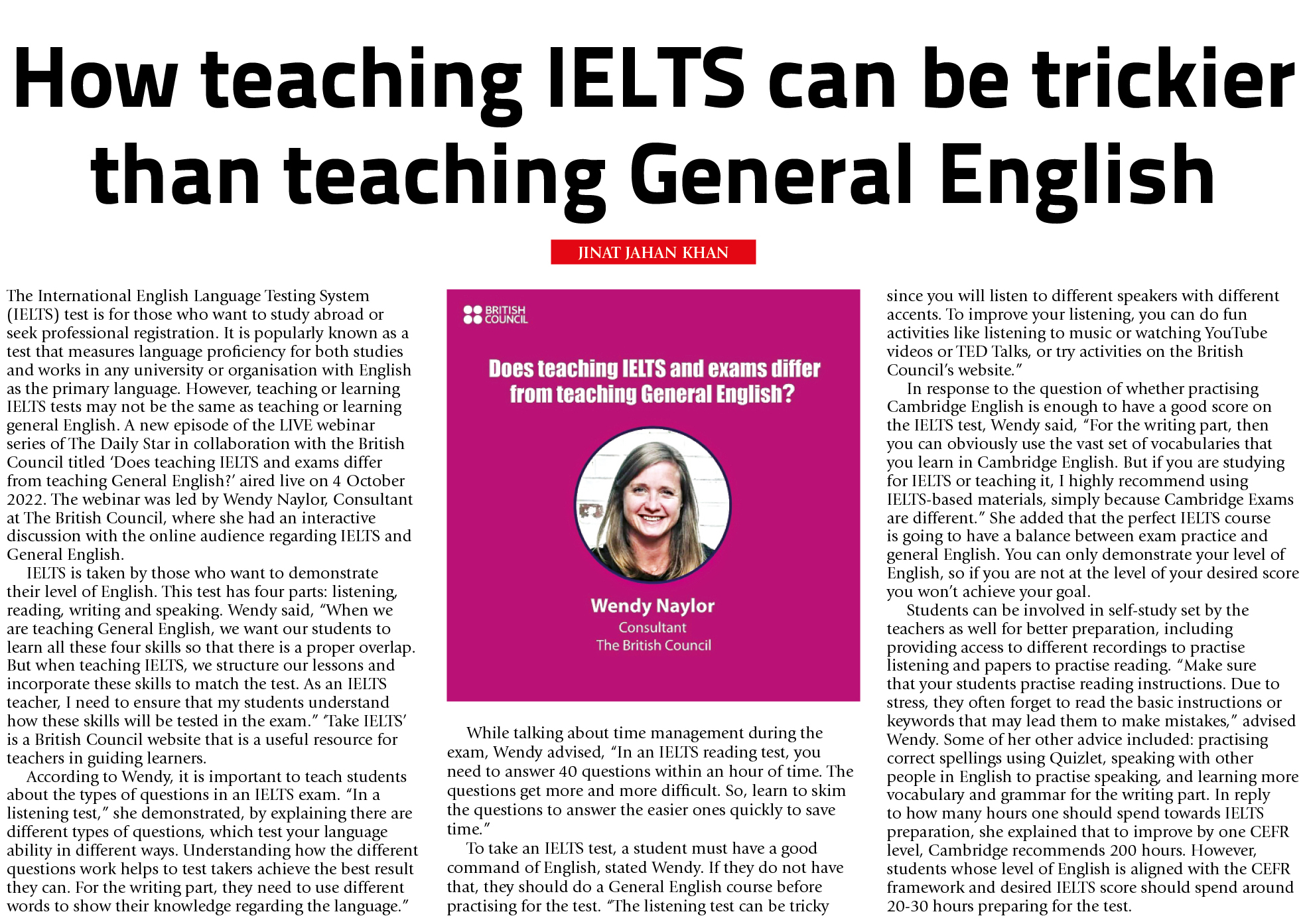 How teaching IELTS can be trickier than teaching General English

JINAT JAHAN KHAN

The International English Language Testing System (IELTS) test is for those who want to study abroad or seek professional registration. It is popularly known as a test that measures language proficiency for both studies and works in any university or organisation with English as the primary language. However, teaching or learning IELTS tests may not be the same as teaching or learning general English. A new episode of the LIVE webinar series of The Daily Star in collaboration with the British Council titled 'Does teaching IELTS and exams differ from teaching General English?' aired live on 4 October 2022. The webinar was led by Wendy Naylor, Consultant at The British Council, where she had an interactive discussion with the online audience regarding IELTS and General English.

IELTS is taken by those who want to demonstrate their level of English. This test has four parts: listening, reading, writing and speaking. Wendy said, "When we are teaching General English, we want our students to learn all these four skills so that there is a proper overlap. But when teaching IELTS, we structure our lessons and incorporate these skills to match the test. As an IELTS teacher, I need to ensure that my students understand how these skills will be tested in the exam." 'Take IELTS' is a British Council website that is a useful resource for teachers in guiding learners.

According to Wendy, it is important to teach students about the types of questions in an IELTS exam. "In a listening test," she demonstrated, by explaining there are different types of questions, which test your language ability in different ways. Understanding how the different questions work helps to test takers achieve the best result they can. For the writing part, they need to use different words to show their knowledge regarding the language."

BRITISH COUNCIL

Does teaching IELTS and exams differ from teaching General English?

Wendy Naylor
Consultant
The British Council

While talking about time management during the exam, Wendy advised, "In an IELTS reading test, you need to answer 40 questions within an hour of time. The questions get more and more difficult. So, learn to skim the questions to answer the easier ones quickly to save time."

To take an IELTS test, a student must have a good command of English, stated Wendy. If they do not have that, they should do a General English course before practising for the test. "The listening test can be tricky since you will listen to different speakers with different accents. To improve your listening, you can do fun activities like listening to music or watching YouTube videos or TED Talks, or try activities on the British Council's website."

In response to the question of whether practising Cambridge English is enough to have a good score on the IELTS test, Wendy said, "For the writing part, then you can obviously use the vast set of vocabularies that you learn in Cambridge English. But if you are studying for IELTS or teaching it, I highly recommend using IELTS-based materials, simply because Cambridge Exams are different." She added that the perfect IELTS course is going to have a balance between exam practice and general English. You can only demonstrate your level of English, so if you are not at the level of your desired score you won't achieve your goal.

Students can be involved in self-study set by the teachers as well for better preparation, including providing access to different recordings to practise listening and papers to practise reading. "Make sure that your students practise reading instructions. Due to stress, they often forget to read the basic instructions or keywords that may lead them to make mistakes," advised Wendy. Some of her other advice included: practising correct spellings using Quizlet, speaking with other people in English to practise speaking, and learning more vocabulary and grammar for the writing part. In reply to how many hours one should spend towards IELTS preparation, she explained that to improve by one CEFR level, Cambridge recommends 200 hours. However, students whose level of English is aligned with the CEFR framework and desired IELTS score should spend around 20-30 hours preparing for the test.